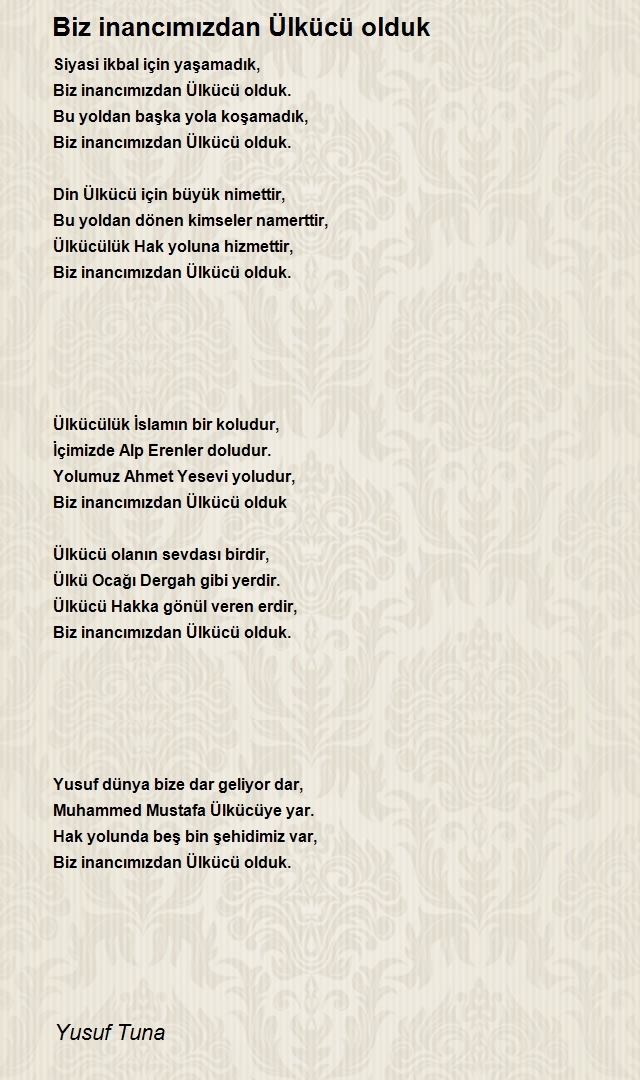 Biz inancımızdan Ülkücü olduk

Siyasi ikbal için yaşamadık,
Biz inancımızdan Ülkücü olduk.
Bu yoldan başka yola koşamadık,
Biz inancımızdan Ülkücü olduk.

Din Ülkücü için büyük nimettir,
Bu yoldan dönen kimseler namerttir,
Ülkücülük Hak yoluna hizmettir,
Biz inancımızdan Ülkücü olduk.

Ülkücülük İslamın bir koludur,
İçimizde Alp Erenler doludur.
Yolumuz Ahmet Yesevi yoludur,
Biz inancımızdan Ülkücü olduk

Ülkücü olanın sevdası birdir,
Ülkü Ocağı Dergah gibi yerdir.
Ülkücü Hakka gönül veren erdir,
Biz inancımızdan Ülkücü olduk.

Yusuf dünya bize dar geliyor dar,
Muhammed Mustafa Ülkücüye yar.
Hak yolunda beş bin şehidimiz var,
Biz inancımızdan Ülkücü olduk.

Yusuf Tuna